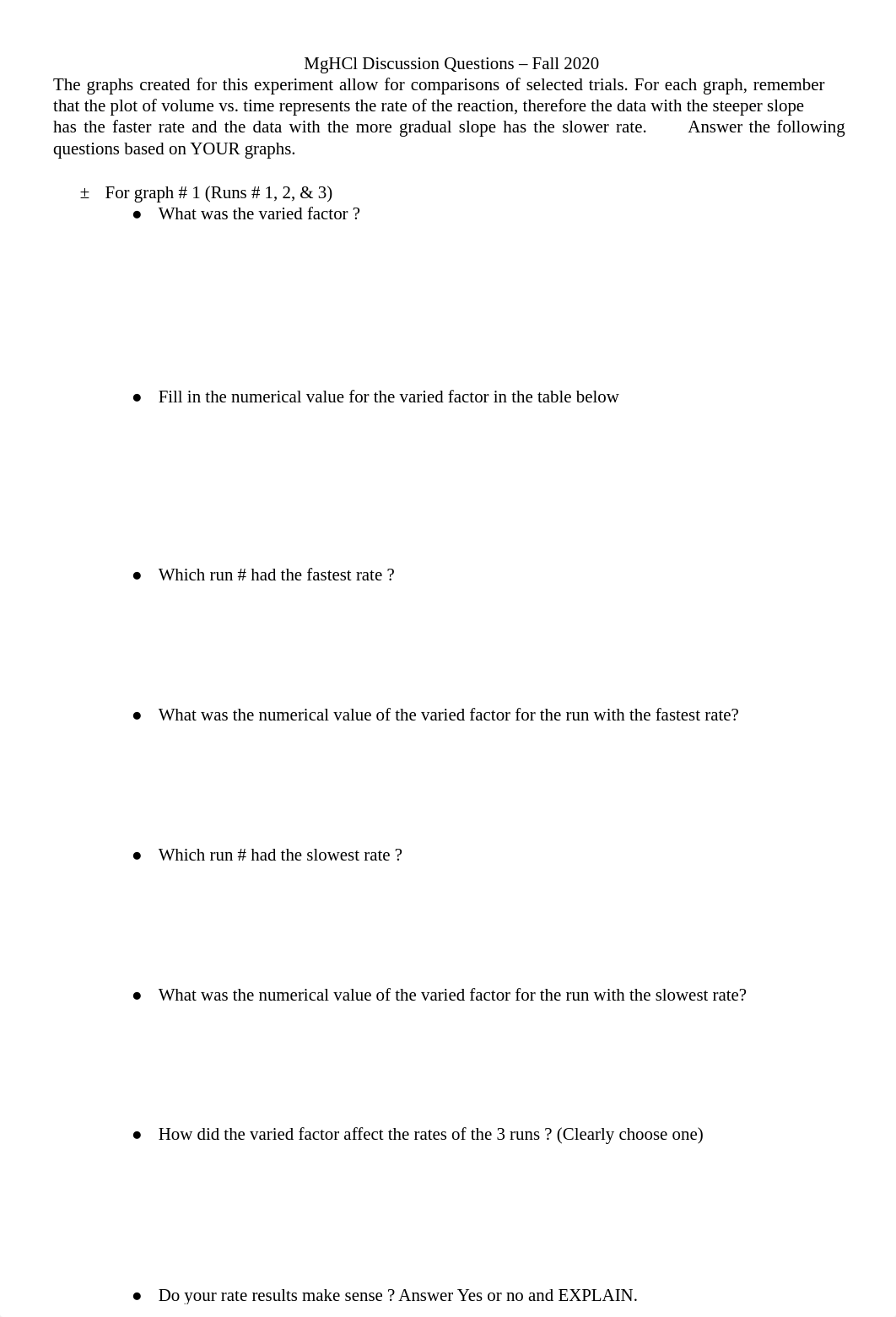 MgHCl Discussion Questions – Fall 2020

The graphs created for this experiment allow for comparisons of selected trials. For each graph, remember that the plot of volume vs. time represents the rate of the reaction, therefore the data with the steeper slope has the faster rate and the data with the more gradual slope has the slower rate. Answer the following questions based on YOUR graphs.

± For graph # 1 (Runs # 1, 2, & 3)

● What was the varied factor ?

● Fill in the numerical value for the varied factor in the table below

● Which run # had the fastest rate ?

● What was the numerical value of the varied factor for the run with the fastest rate?

● Which run # had the slowest rate ?

● What was the numerical value of the varied factor for the run with the slowest rate?

● How did the varied factor affect the rates of the 3 runs ? (Clearly choose one)

● Do your rate results make sense ? Answer Yes or no and EXPLAIN.